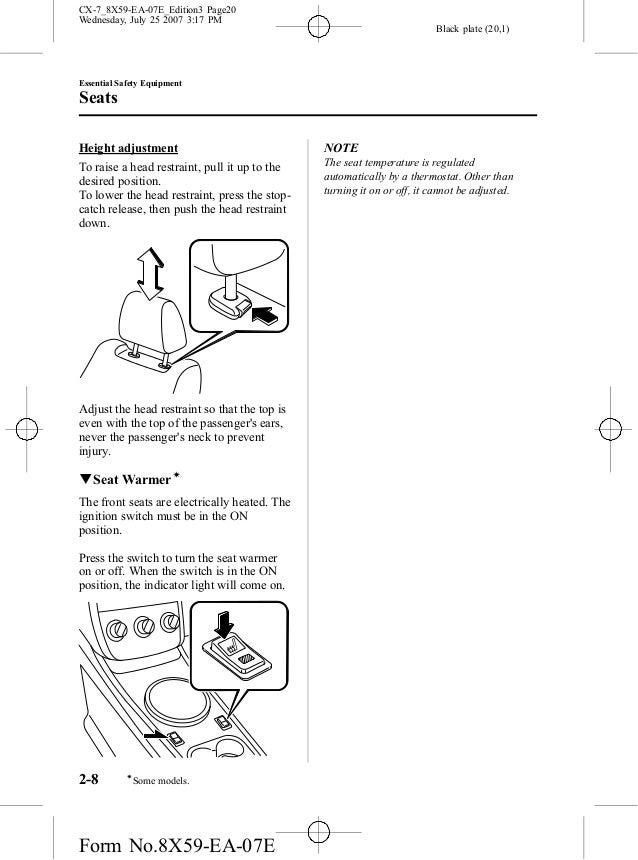 CX-7_8X59-EA-07E_Edition3 Page20
Wednesday, July 25 2007 3:17 PM

Black plate (20,1)

Essential Safety Equipment
Seats

Height adjustment

To raise a head restraint, pull it up to the desired position.
To lower the head restraint, press the stop-catch release, then push the head restraint down.

Adjust the head restraint so that the top is even with the top of the passenger's ears, never the passenger's neck to prevent injury.

▼Seat Warmer*

The front seats are electrically heated. The ignition switch must be in the ON position.

Press the switch to turn the seat warmer on or off. When the switch is in the ON position, the indicator light will come on.

NOTE
The seat temperature is regulated automatically by a thermostat. Other than turning it on or off, it cannot be adjusted.

2-8 *Some models.

Form No.8X59-EA-07E